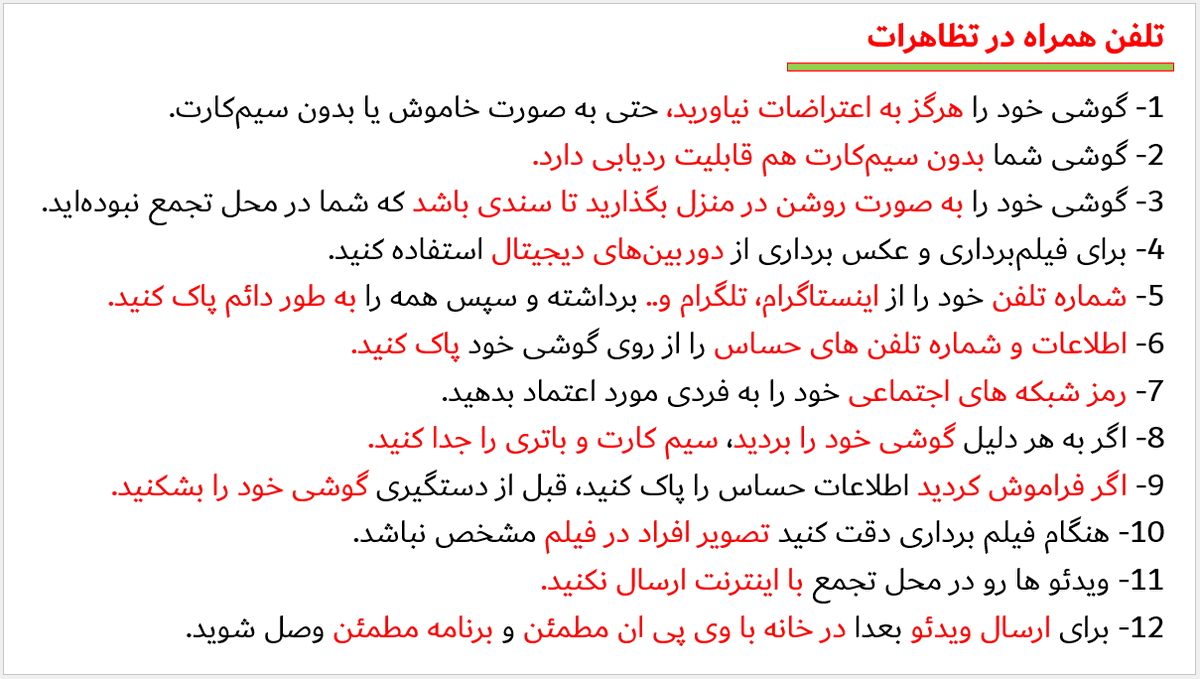 تلفن همراه در تظاهرات

1- گوشی خود را هرگز به اعتراضات نیاورید، حتی به صورت خاموش یا بدون سیم‌کارت.
2- گوشی شما بدون سیم‌کارت هم قابلیت ردیابی دارد.
3- گوشی خود را به صورت روشن در منزل بگذارید تا سندی باشد که شما در محل تجمع نبوده‌اید.
4- برای فیلم‌برداری و عکس برداری از دوربین‌های دیجیتال استفاده کنید.
5- شماره تلفن خود را از اینستاگرام، تلگرام و.. برداشته و سپس همه را به طور دائم پاک کنید.
6- اطلاعات و شماره تلفن های حساس را از روی گوشی خود پاک کنید.
7- رمز شبکه های اجتماعی خود را به فردی مورد اعتماد بدهید.
8- اگر به هر دلیل گوشی خود را بردید، سیم کارت و باتری را جدا کنید.
9- اگر فراموش کردید اطلاعات حساس را پاک کنید، قبل از دستگیری گوشی خود را بشکنید.
10- هنگام فیلم برداری دقت کنید تصویر افراد در فیلم مشخص نباشد.
11- ویدئو ها رو در محل تجمع با اینترنت ارسال نکنید.
12- برای ارسال ویدئو بعدا در خانه با وی پی ان مطمئن و برنامه مطمئن وصل شوید.